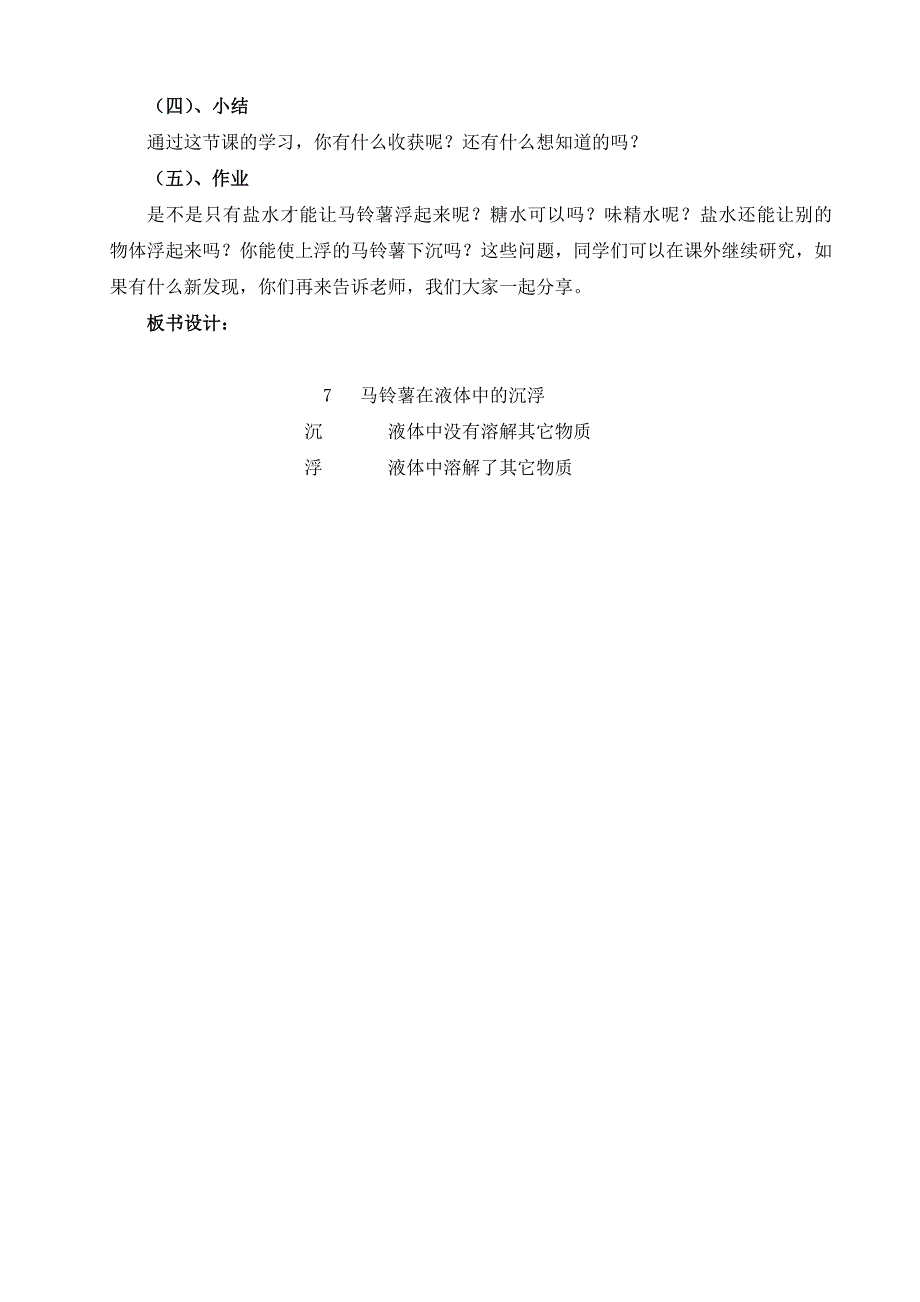 （四）、小结

通过这节课的学习，你有什么收获呢？还有什么想知道的吗？

（五）、作业

是不是只有盐水才能让马铃薯浮起来呢？糖水可以吗？味精水呢？盐水还能让别的物体浮起来吗？你能使上浮的马铃薯下沉吗？这些问题，同学们可以在课外继续研究，如果有什么新发现，你们再来告诉老师，我们大家一起分享。

板书设计：

7　马铃薯在液体中的沉浮

沉　液体中没有溶解其它物质

浮　液体中溶解了其它物质